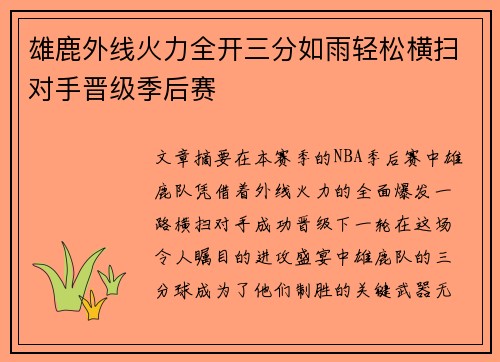 雄鹿外线火力全开三分如雨轻松横扫对手晋级季后赛

文章摘要在本赛季的NBA季后赛中雄鹿队凭借着外线火力的全面爆发一路横扫对手成功晋级下一轮在这场令人瞩目的进攻盛宴中雄鹿队的三分球成为了他们制胜的关键武器无